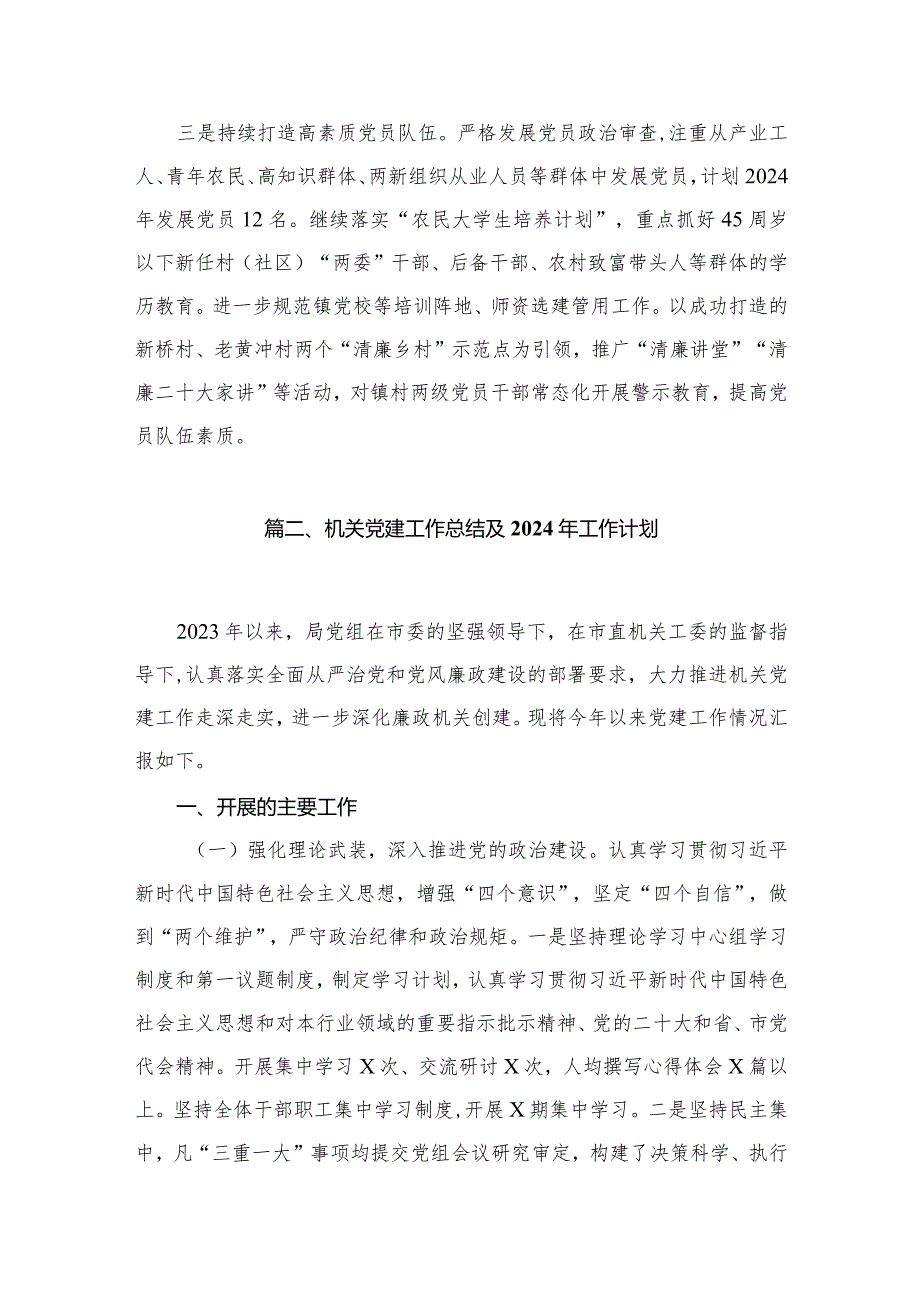 三是持续打造高素质党员队伍。严格发展党员政治审查，注重从产业工人、青年农民、高知识群体、两新组织从业人员等群体中发展党员，计划2024年发展党员12名。继续落实“农民大学生培养计划”，重点抓好45周岁以下新任村（社区）“两委”干部、后备干部、农村致富带头人等群体的学历教育。进一步规范镇党校等培训阵地、师资选建管用工作。以成功打造的新桥村、老黄冲村两个“清廉乡村”示范点为引领，推广“清廉讲堂”“清廉二十大家讲”等活动，对镇村两级党员干部常态化开展警示教育，提高党员队伍素质。

篇二、机关党建工作总结及2024年工作计划

2023年以来，局党组在市委的坚强领导下，在市直机关工委的监督指导下，认真落实全面从严治党和党风廉政建设的部署要求，大力推进机关党建工作走深走实，进一步深化廉政机关创建。现将今年以来党建工作情况汇报如下。

一、开展的主要工作

（一）强化理论武装，深入推进党的政治建设。认真学习贯彻习近平新时代中国特色社会主义思想，增强“四个意识”，坚定“四个自信”，做到“两个维护”，严守政治纪律和政治规矩。一是坚持理论学习中心组学习制度和第一议题制度，制定学习计划，认真学习贯彻习近平新时代中国特色社会主义思想和对本行业领域的重要指示批示精神、党的二十大和省、市党代会精神。开展集中学习X次、交流研讨X次，人均撰写心得体会X篇以上。坚持全体干部职工集中学习制度，开展X期集中学习。二是坚持民主集中，凡“三重一大”事项均提交党组会议研究审定，构建了决策科学、执行